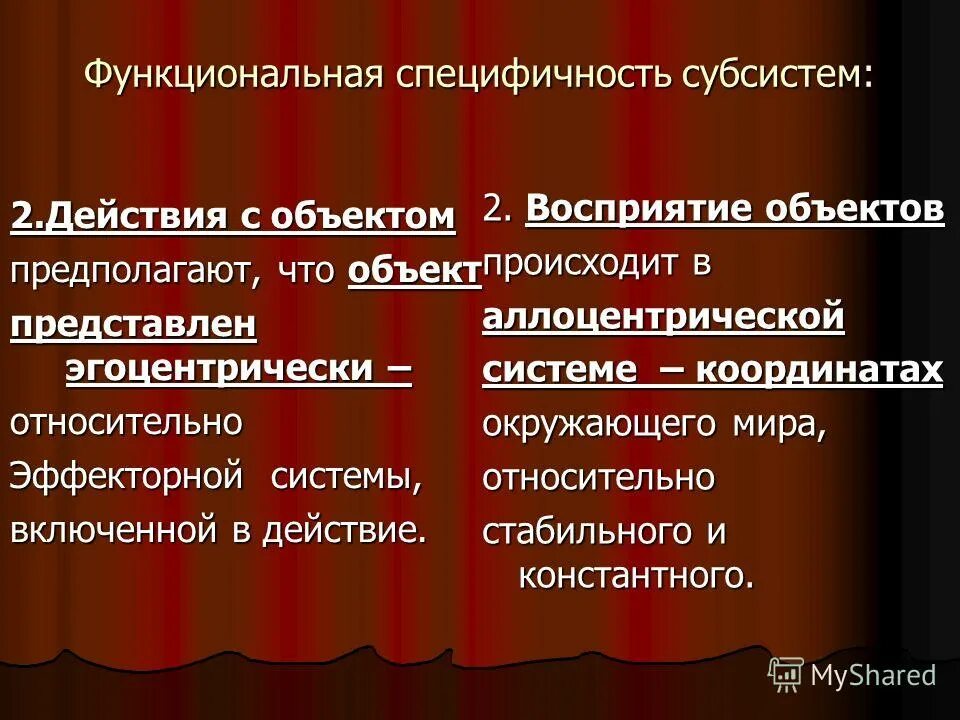 Функциональная специфичность субсистем:

2.Действия с объектом предполагают, что объект представлен эгоцентрически – относительно Эффекторной системы, включенной в действие.

2. Восприятие объектов происходит в аллоцентрической системе – координатах окружающего мира, относительно стабильного и константного.

MyShared